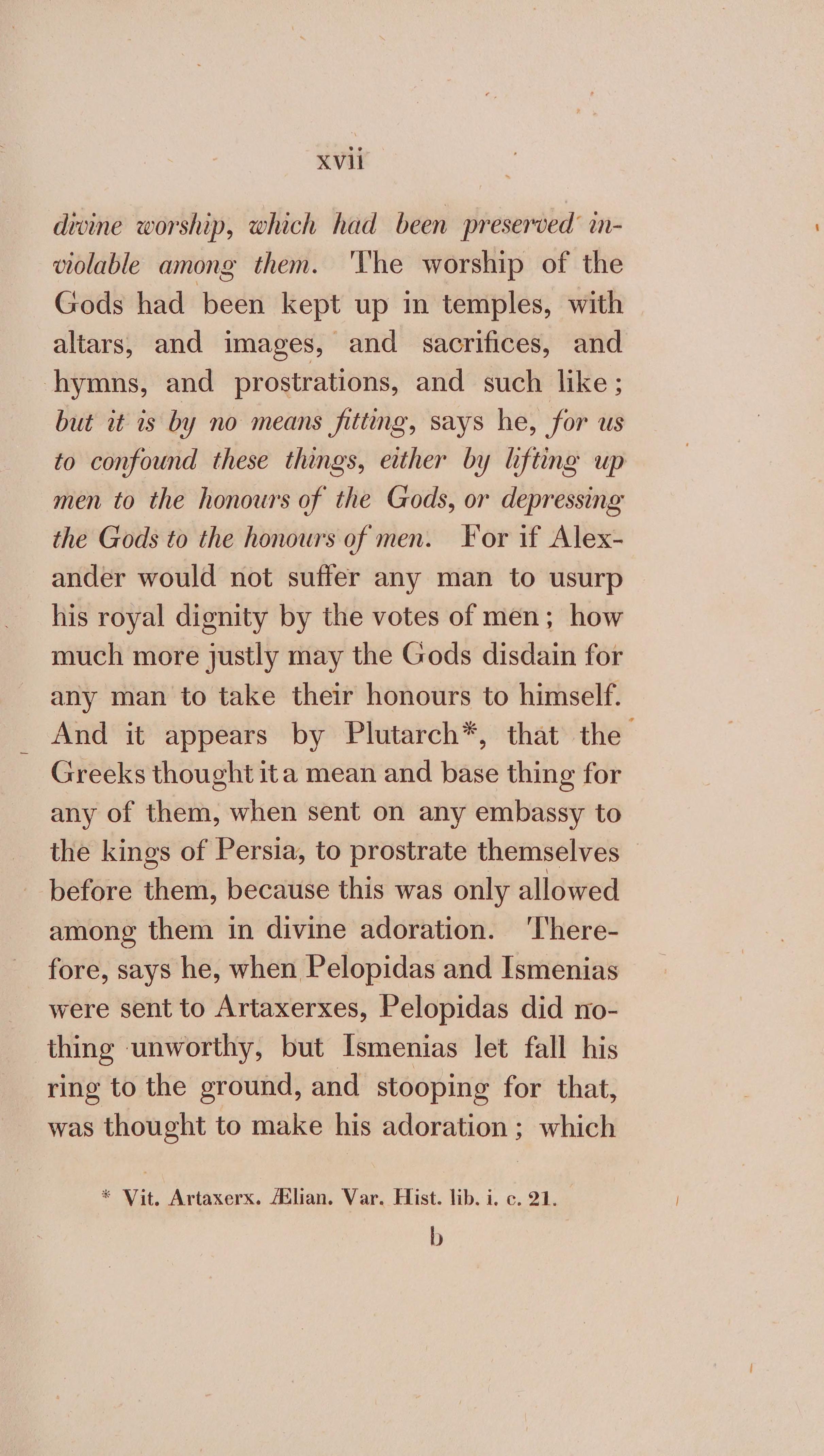 xvii

divine worship, which had been preserved inviolable among them. The worship of the Gods had been kept up in temples, with altars, and images, and sacrifices, and hymns, and prostrations, and such like; but it is by no means fitting, says he, for us to confound these things, either by lifting up men to the honours of the Gods, or depressing the Gods to the honours of men. For if Alexander would not suffer any man to usurp his royal dignity by the votes of men; how much more justly may the Gods disdain for any man to take their honours to himself. And it appears by Plutarch*, that the Greeks thought it a mean and base thing for any of them, when sent on any embassy to the kings of Persia, to prostrate themselves before them, because this was only allowed among them in divine adoration. Therefore, says he, when Pelopidas and Ismenias were sent to Artaxerxes, Pelopidas did nothing unworthy, but Ismenias let fall his ring to the ground, and stooping for that, was thought to make his adoration; which

* Vit. Artaxerx. Ælian. Var. Hist. lib. i. c. 21.

b